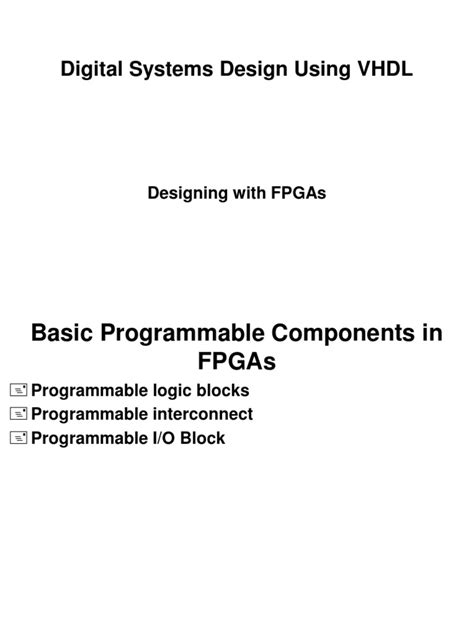 Digital Systems Design Using VHDL

Designing with FPGAs

Basic Programmable Components in FPGAs

Programmable logic blocks

Programmable interconnect

Programmable I/O Block